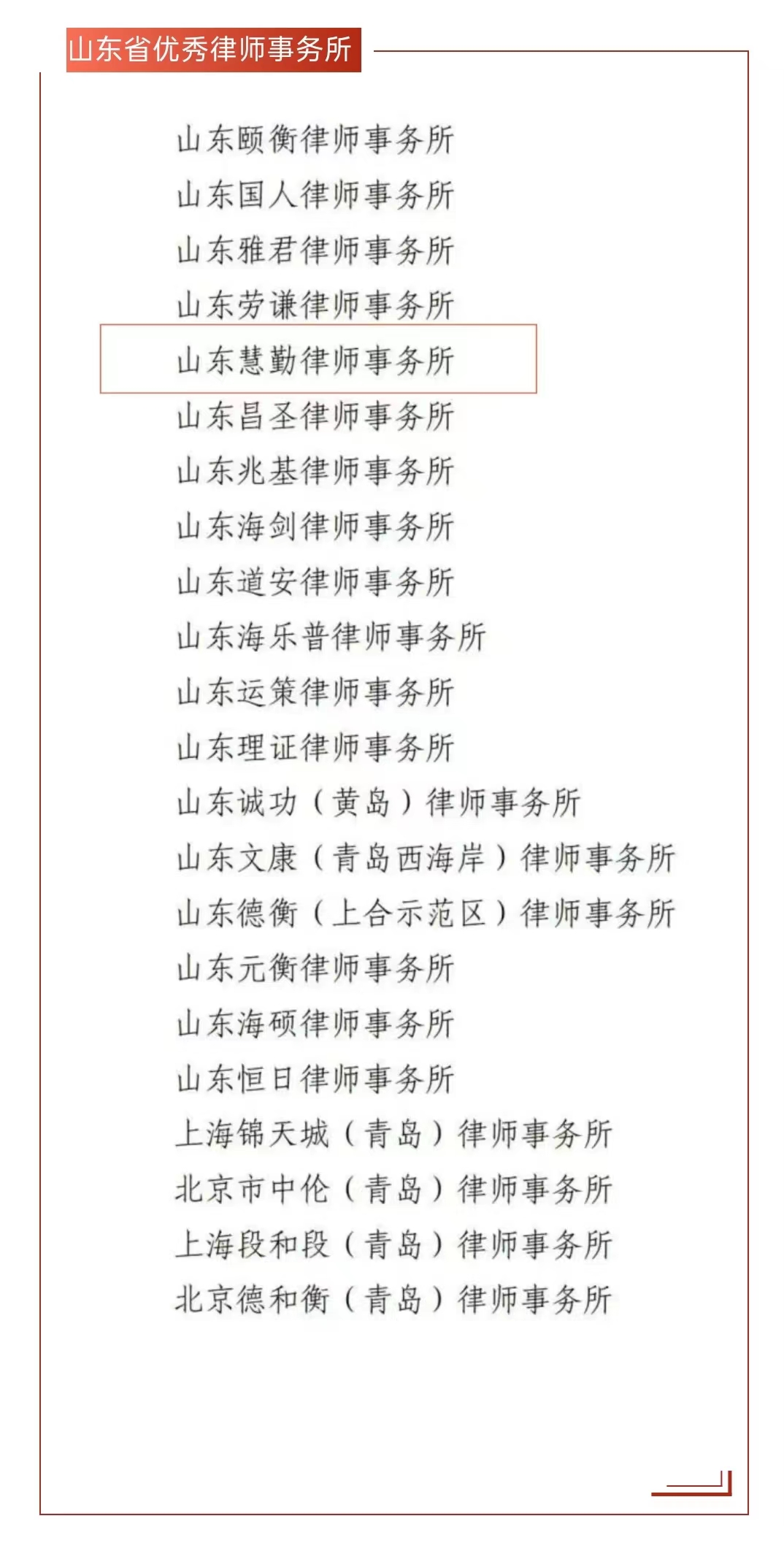 山东省优秀律师事务所

山东颐衡律师事务所
山东国人律师事务所
山东雅君律师事务所
山东劳谦律师事务所
山东慧勤律师事务所
山东昌圣律师事务所
山东兆基律师事务所
山东海剑律师事务所
山东道安律师事务所
山东海乐普律师事务所
山东运策律师事务所
山东理证律师事务所
山东诚功（黄岛）律师事务所
山东文康（青岛西海岸）律师事务所
山东德衡（上合示范区）律师事务所
山东元衡律师事务所
山东海硕律师事务所
山东恒日律师事务所
上海锦天城（青岛）律师事务所
北京市中伦（青岛）律师事务所
上海段和段（青岛）律师事务所
北京德和衡（青岛）律师事务所